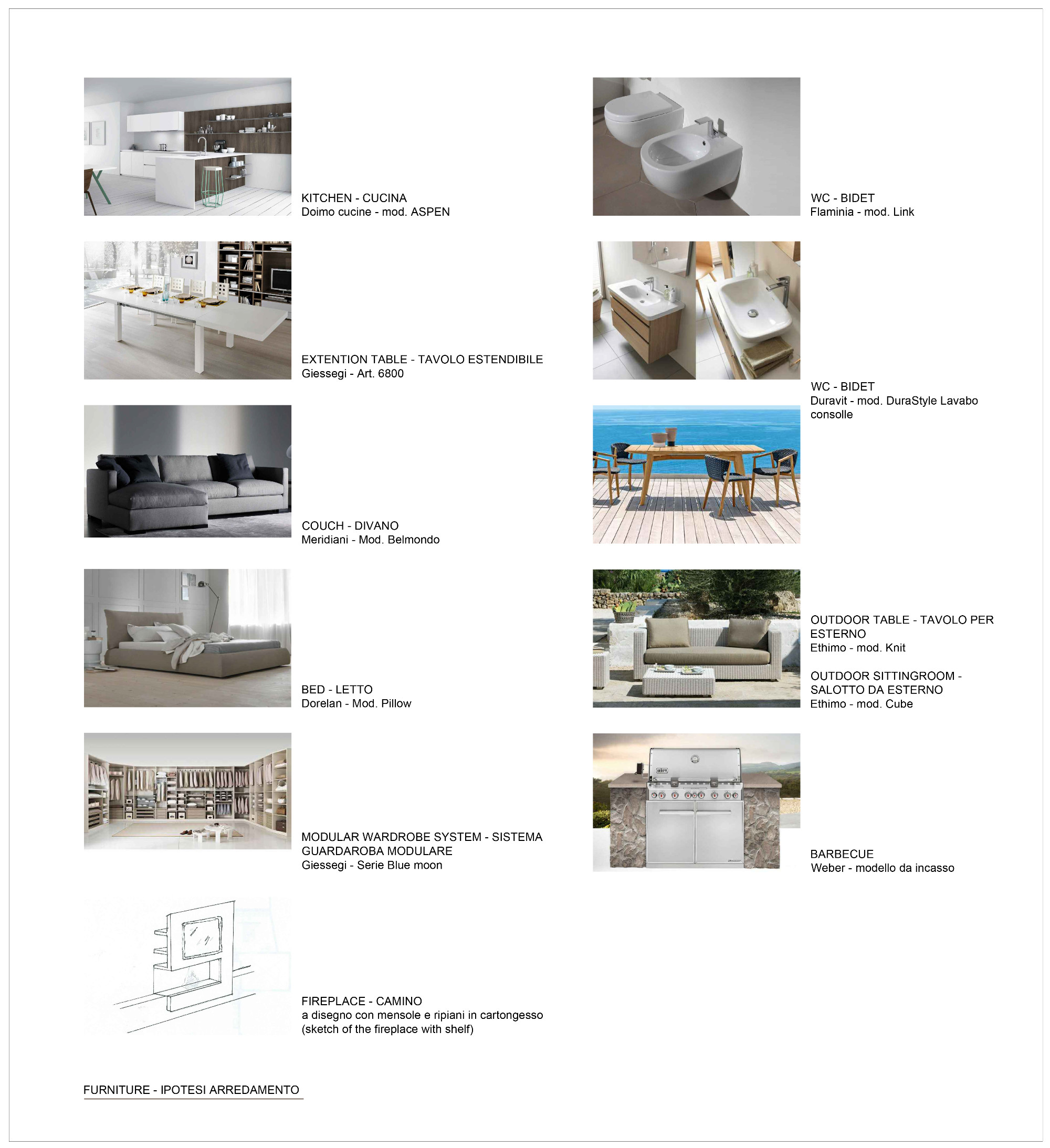 KITCHEN - CUCINA
Doimo cucine - mod. ASPEN

EXTENTION TABLE - TAVOLO ESTENDIBILE
Giessegi - Art. 6800

COUCH - DIVANO
Meridiani - Mod. Belmondo

BED - LETTO
Dorelan - Mod. Pillow

MODULAR WARDROBE SYSTEM - SISTEMA GUARDAROBA MODULARE
Giessegi - Serie Blue moon

FIREPLACE - CAMINO
a disegno con mensole e ripiani in cartongesso
(sketch of the fireplace with shelf)

WC - BIDET
Flaminia - mod. Link

WC - BIDET
Duravit - mod. DuraStyle Lavabo consolle

OUTDOOR TABLE - TAVOLO PER ESTERNO
Ethimo - mod. Knit

OUTDOOR SITTINGROOM - SALOTTO DA ESTERNO
Ethimo - mod. Cube

BARBECUE
Weber - modello da incasso

FURNITURE - IPOTESI ARREDAMENTO